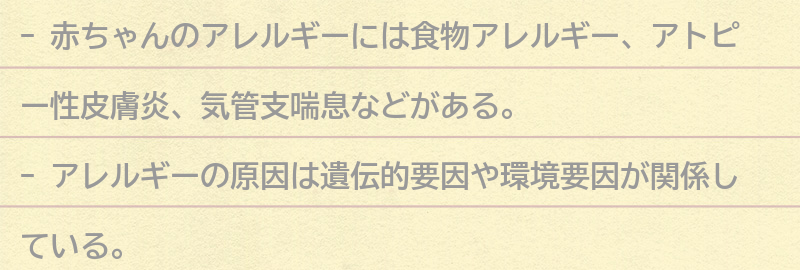 - 赤ちゃんのアレルギーには食物アレルギー、アトピー性皮膚炎、気管支喘息などがある。

- アレルギーの原因は遺伝的要因や環境要因が関係している。